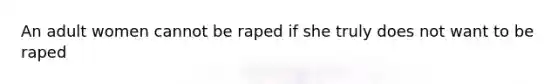 An adult women cannot be raped if she truly does not want to be raped